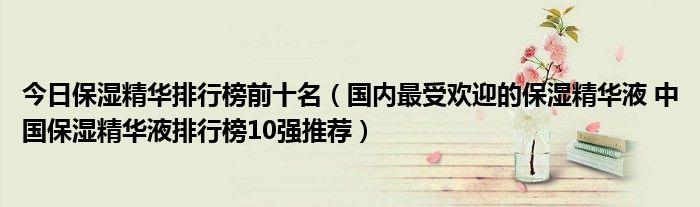 今日保湿精华排行榜前十名（国内最受欢迎的保湿精华液 中国保湿精华液排行榜10强推荐）